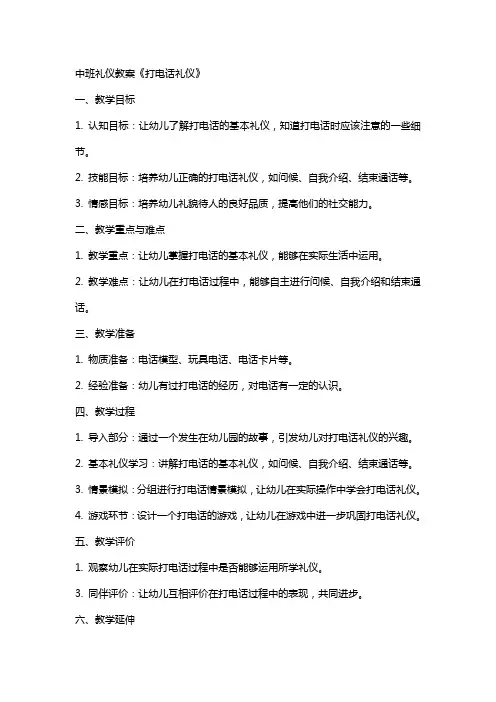 中班礼仪教案《打电话礼仪》

一、教学目标

1. 认知目标：让幼儿了解打电话的基本礼仪，知道打电话时应该注意的一些细节。

2. 技能目标：培养幼儿正确的打电话礼仪，如问候、自我介绍、结束通话等。

3. 情感目标：培养幼儿礼貌待人的良好品质，提高他们的社交能力。

二、教学重点与难点

1. 教学重点：让幼儿掌握打电话的基本礼仪，能够在实际生活中运用。

2. 教学难点：让幼儿在打电话过程中，能够自主进行问候、自我介绍和结束通话。

三、教学准备

1. 物质准备：电话模型、玩具电话、电话卡片等。

2. 经验准备：幼儿有过打电话的经历，对电话有一定的认识。

四、教学过程

1. 导入部分：通过一个发生在幼儿园的故事，引发幼儿对打电话礼仪的兴趣。

2. 基本礼仪学习：讲解打电话的基本礼仪，如问候、自我介绍、结束通话等。

3. 情景模拟：分组进行打电话情景模拟，让幼儿在实际操作中学会打电话礼仪。

4. 游戏环节：设计一个打电话的游戏，让幼儿在游戏中进一步巩固打电话礼仪。

五、教学评价

1. 观察幼儿在实际打电话过程中是否能够运用所学礼仪。

3. 同伴评价：让幼儿互相评价在打电话过程中的表现，共同进步。

六、教学延伸